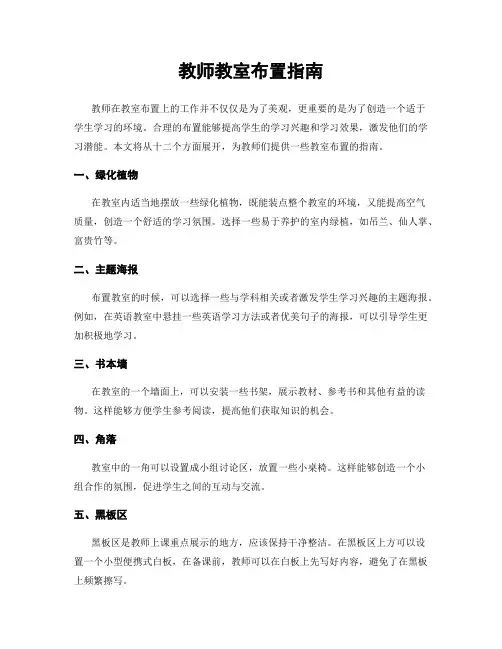 教师教室布置指南

教师在教室布置上的工作并不仅仅是为了美观，更重要的是为了创造一个适于学生学习的环境。合理的布置能够提高学生的学习兴趣和学习效果，激发他们的学习潜能。本文将从十二个方面展开，为教师们提供一些教室布置的指南。

一、绿化植物

在教室内适当地摆放一些绿化植物，既能装点整个教室的环境，又能提高空气质量，创造一个舒适的学习氛围。选择一些易于养护的室内绿植，如吊兰、仙人掌、富贵竹等。

二、主题海报

布置教室的时候，可以选择一些与学科相关或者激发学生学习兴趣的主题海报。例如，在英语教室中悬挂一些英语学习方法或者优美句子的海报，可以引导学生更加积极地学习。

三、书本墙

在教室的一个墙面上，可以安装一些书架，展示教材、参考书和其他有益的读物。这样能够方便学生参考阅读，提高他们获取知识的机会。

四、角落

教室中的一角可以设置成小组讨论区，放置一些小桌椅。这样能够创造一个小组合作的氛围，促进学生之间的互动与交流。

五、黑板区

黑板区是教师上课重点展示的地方，应该保持干净整洁。在黑板区上方可以设置一个小型便携式白板，在备课前，教师可以在白板上先写好内容，避免了在黑板上频繁擦写。